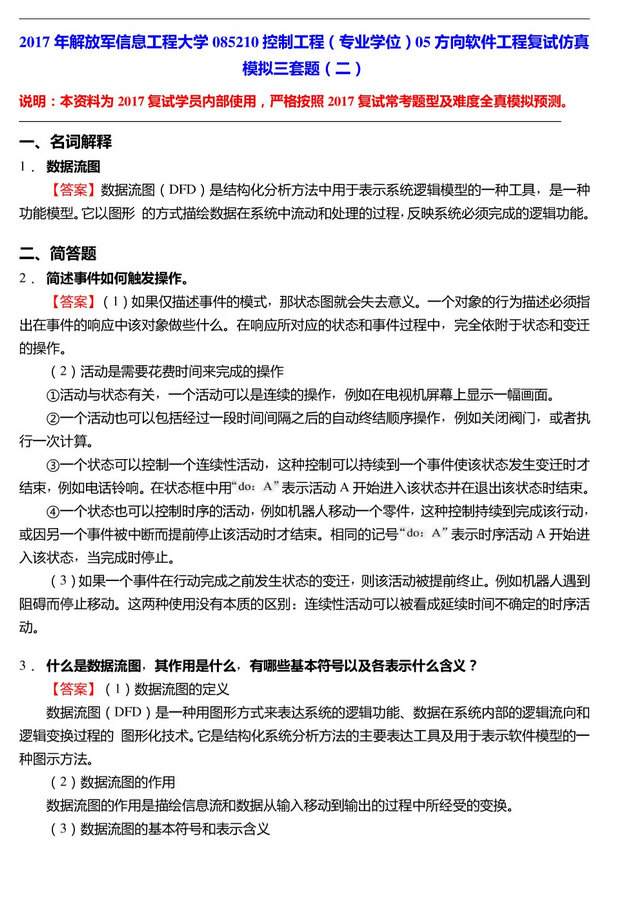 2017 年解放军信息工程大学 085210 控制工程（专业学位）05 方向软件工程复试仿真模拟三套题（二）

说明：本资料为 2017 复试学员内部使用，严格按照 2017 复试常考题型及难度全真模拟预测。

一、名词解释

1． 数据流图

【答案】数据流图（DFD）是结构化分析方法中用于表示系统逻辑模型的一种工具，是一种功能模型。它以图形 的方式描绘数据在系统中流动和处理的过程，反映系统必须完成的逻辑功能。

二、简答题

2． 简述事件如何触发操作。

【答案】（1）如果仅描述事件的模式，那状态图就会失去意义。一个对象的行为描述必须指出在事件的响应中该对象做些什么。在响应所对应的状态和事件过程中，完全依附于状态和变迁的操作。

（2）活动是需要花费时间来完成的操作

①活动与状态有关，一个活动可以是连续的操作，例如在电视机屏幕上显示一幅画面。

②一个活动也可以包括经过一段时间间隔之后的自动终结顺序操作，例如关闭阀门，或者执行一次计算。

③一个状态可以控制一个连续性活动，这种控制可以持续到一个事件使该状态发生变迁时才结束，例如电话铃响。在状态框中用“do：A”表示活动 A 开始进入该状态并在退出该状态时结束。

④一个状态也可以控制时序的活动，例如机器人移动一个零件，这种控制持续到完成该行动，或因另一个事件被中断而提前停止该活动时才结束。相同的记号“do：A”表示时序活动 A 开始进入该状态，当完成时停止。

（3）如果一个事件在行动完成之前发生状态的变迁，则该活动被提前终止。例如机器人遇到阻碍而停止移动。这两种使用没有本质的区别：连续性活动可以被看成延续时间不确定的时序活动。

3． 什么是数据流图，其作用是什么，有哪些基本符号以及各表示什么含义？

【答案】（1）数据流图的定义

数据流图（DFD）是一种用图形方式来表达系统的逻辑功能、数据在系统内部的逻辑流向和逻辑变换过程的 图形化技术。它是结构化系统分析方法的主要表达工具及用于表示软件模型的一种图示方法。

（2）数据流图的作用

数据流图的作用是描绘信息流和数据从输入移动到输出的过程中所经受的变换。

（3）数据流图的基本符号和表示含义